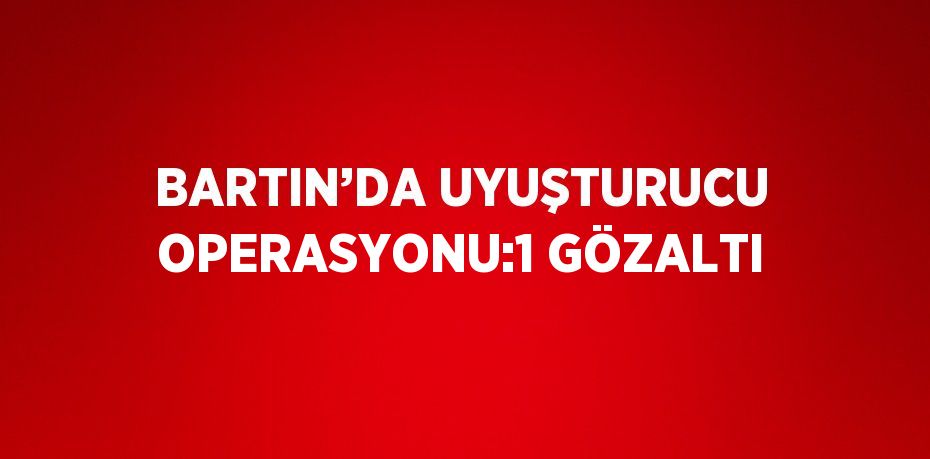 BARTIN’DA UYUŞTURUCU OPERASYONU:1 GÖZALTI